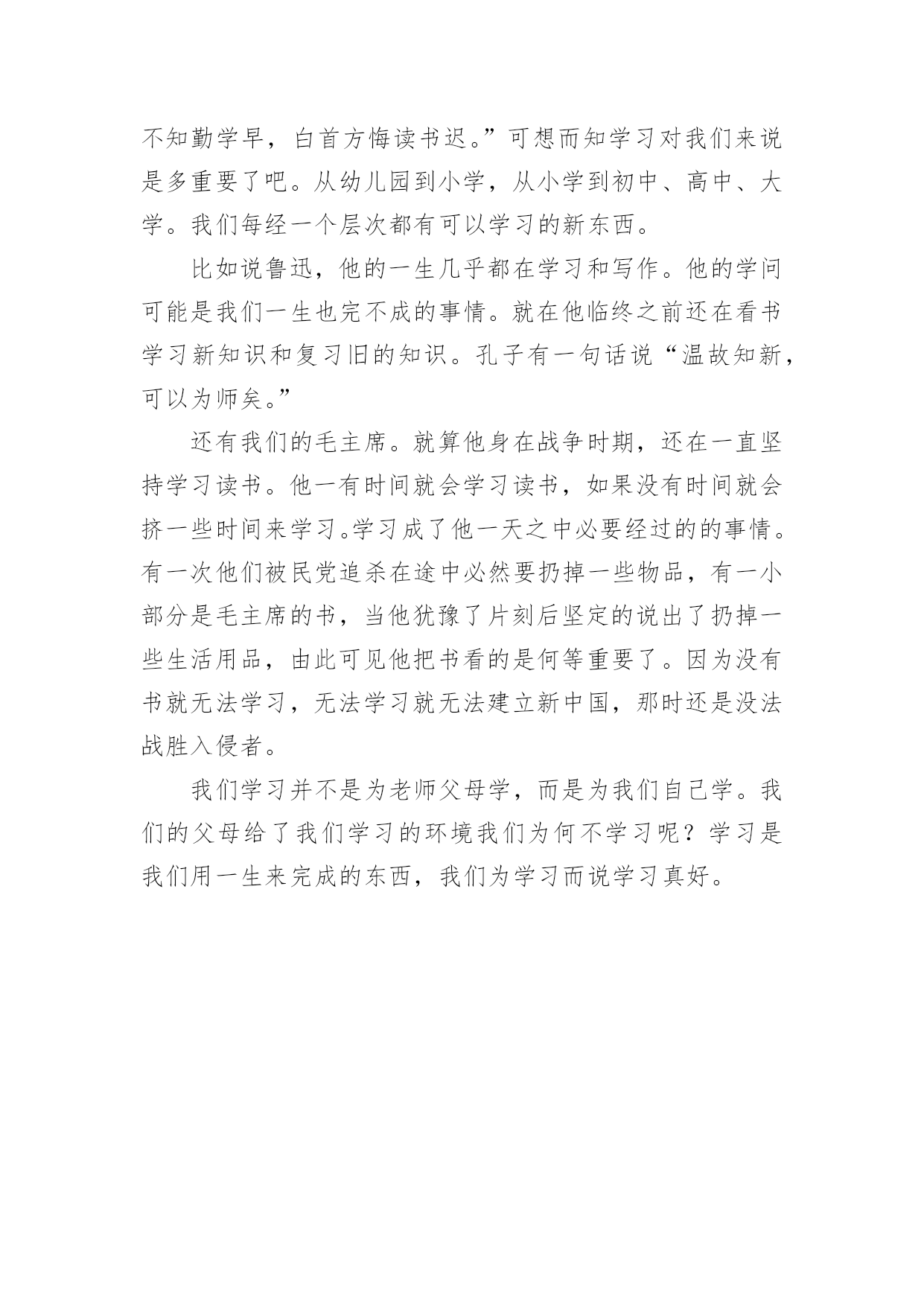 不知勤学早，白首方悔读书迟。”可想而知学习对我们来说是多重要了吧。从幼儿园到小学，从小学到初中、高中、大学。我们每经一个层次都有可以学习的新东西。

比如说鲁迅，他的一生几乎都在学习和写作。他的学问可能是我们一生也完不成的事情。就在他临终之前还在看书学习新知识和复习旧的知识。孔子有一句话说“温故知新，可以为师矣。”

还有我们的毛主席。就算他身在战争时期，还在一直坚持学习读书。他一有时间就会学习读书，如果没有时间就会挤一些时间来学习。学习成了他一天之中必要经过的的事情。有一次他们被民党追杀在途中必然要扔掉一些物品，有一小部分是毛主席的书，当他犹豫了片刻后坚定的说出了扔掉一些生活用品，由此可见他把书看的是何等重要了。因为没有书就无法学习，无法学习就无法建立新中国，那时还是没法战胜入侵者。

我们学习并不是为老师父母学，而是为我们自己学。我们的父母给了我们学习的环境我们为何不学习呢？学习是我们用一生来完成的东西，我们为学习而说学习真好。